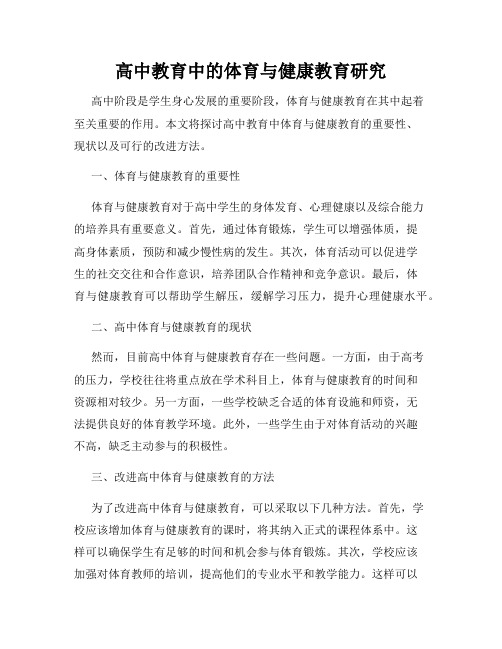 高中教育中的体育与健康教育研究

高中阶段是学生身心发展的重要阶段，体育与健康教育在其中起着至关重要的作用。本文将探讨高中教育中体育与健康教育的重要性、现状以及可行的改进方法。

一、体育与健康教育的重要性

体育与健康教育对于高中学生的身体发育、心理健康以及综合能力的培养具有重要意义。首先，通过体育锻炼，学生可以增强体质，提高身体素质，预防和减少慢性病的发生。其次，体育活动可以促进学生的社交交往和合作意识，培养团队合作精神和竞争意识。最后，体育与健康教育可以帮助学生解压，缓解学习压力，提升心理健康水平。

二、高中体育与健康教育的现状

然而，目前高中体育与健康教育存在一些问题。一方面，由于高考的压力，学校往往将重点放在学术科目上，体育与健康教育的时间和资源相对较少。另一方面，一些学校缺乏合适的体育设施和师资，无法提供良好的体育教学环境。此外，一些学生由于对体育活动的兴趣不高，缺乏主动参与的积极性。

三、改进高中体育与健康教育的方法

为了改进高中体育与健康教育，可以采取以下几种方法。首先，学校应该增加体育与健康教育的课时，将其纳入正式的课程体系中。这样可以确保学生有足够的时间和机会参与体育锻炼。其次，学校应该加强对体育教师的培训，提高他们的专业水平和教学能力。这样可以